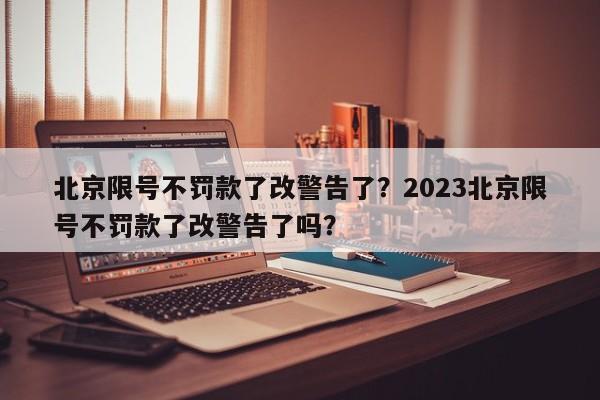 北京限号不罚款了改警告了？2023北京限号不罚款了改警告了吗？